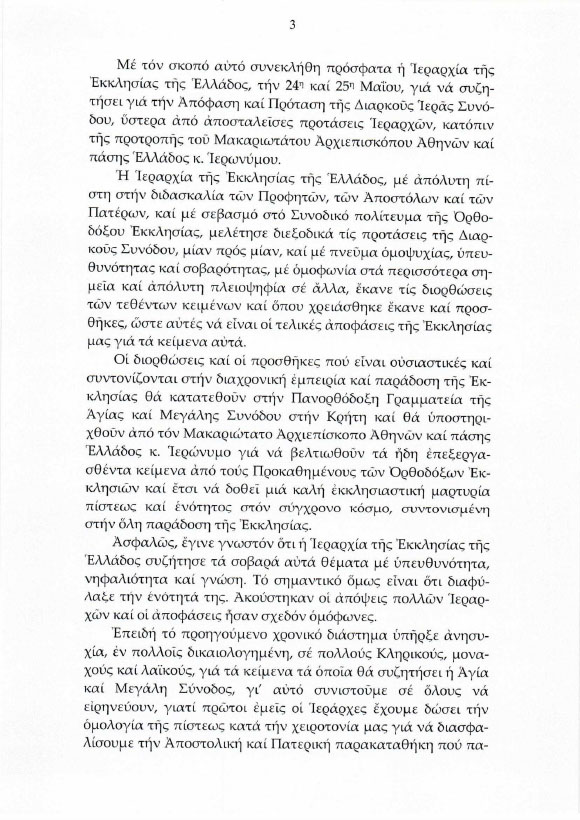 3

Μέ τόν σκοπό αὐτό συνεκλήθη πρόσφατα ἡ Ἱεραρχία τῆς Ἐκκλησίας τῆς Ἑλλάδος, τήν 24η καί 25η Μαΐου, γιά νά συζητήσει γιά τήν Ἀπόφαση καί Πρόταση τῆς Διαρκοῦς Ἱερᾶς Συνόδου, ὕστερα ἀπό ἀποσταλεῖσες προτάσεις Ἱεραρχῶν, κατόπιν τῆς προτροπῆς τοῦ Μακαριωτάτου Ἀρχιεπισκόπου Ἀθηνῶν καί πάσης Ἑλλάδος κ. Ἱερωνύμου.

Ἡ Ἱεραρχία τῆς Ἐκκλησίας τῆς Ἑλλάδος, μέ ἀπόλυτη πίστη στήν διδασκαλία τῶν Προφητῶν, τῶν Ἀποστόλων καί τῶν Πατέρων, καί μέ σεβασμό στό Συνοδικό πολίτευμα τῆς Ὀρθοδόξου Ἐκκλησίας, μελέτησε διεξοδικά τίς προτάσεις τῆς Διαρκοῦς Συνόδου, μίαν πρός μίαν, καί μέ πνεῦμα ὁμοψυχίας, ὑπευθυνότητας καί σοβαρότητας, μέ ὁμοφωνία στά περισσότερα σημεῖα καί ἀπόλυτη πλειοψηφία σέ ἄλλα, ἔκανε τίς διορθώσεις τῶν τεθέντων κειμένων καί ὅπου χρειάσθηκε ἔκανε καί προσθῆκες, ὥστε αὐτές νά εἶναι οἱ τελικές ἀποφάσεις τῆς Ἐκκλησίας μας γιά τά κείμενα αὐτά.

Οἱ διορθώσεις καί οἱ προσθῆκες πού εἶναι οὐσιαστικές καί συντονίζονται στήν διαχρονική ἐμπειρία καί παράδοση τῆς Ἐκκλησίας θά κατατεθοῦν στήν Πανορθόδοξη Γραμματεία τῆς Ἁγίας καί Μεγάλης Συνόδου στήν Κρήτη καί θά ὑποστηριχθοῦν ἀπό τόν Μακαριώτατο Ἀρχιεπίσκοπο Ἀθηνῶν καί πάσης Ἑλλάδος κ. Ἱερώνυμο γιά νά βελτιωθοῦν τά ἤδη ἐπεξεργασθέντα κείμενα ἀπό τούς Προκαθημένους τῶν Ὀρθοδόξων Ἐκκλησιῶν καί ἔτσι νά δοθεῖ μιά καλή ἐκκλησιαστική μαρτυρία πίστεως καί ἑνότητος στόν σύγχρονο κόσμο, συντονισμένη στήν ὅλη παράδοση τῆς Ἐκκλησίας.

Ἀσφαλῶς, ἔγινε γνωστόν ὅτι ἡ Ἱεραρχία τῆς Ἐκκλησίας τῆς Ἑλλάδος συζήτησε τά σοβαρά αὐτά θέματα μέ ὑπευθυνότητα, νηφαλιότητα καί γνώση. Τό σημαντικό ὅμως εἶναι ὅτι διαφύλαξε τήν ἑνότητά της. Ἀκούστηκαν οἱ ἀπόψεις πολλῶν Ἱεραρχῶν καί οἱ ἀποφάσεις ἦσαν σχεδόν ὁμόφωνες.

Ἐπειδή τό προηγούμενο χρονικό διάστημα ὑπῆρξε ἀνησυχία, ἐν πολλοῖς δικαιολογημένη, σέ πολλούς Κληρικούς, μοναχούς καί λαϊκούς, γιά τά κείμενα τά ὁποῖα θά συζητήσει ἡ Ἁγία καί Μεγάλη Σύνοδος, γι' αὐτό συνιστοῦμε σέ ὅλους νά εἰρηνεύουν, γιατί πρῶτοι ἐμεῖς οἱ Ἱεράρχες ἔχουμε δώσει τήν ὁμολογία τῆς πίστεως κατά τήν χειροτονία μας γιά νά διασφαλίσουμε τήν Ἀποστολική καί Πατερική παρακαταθήκη πού πα-